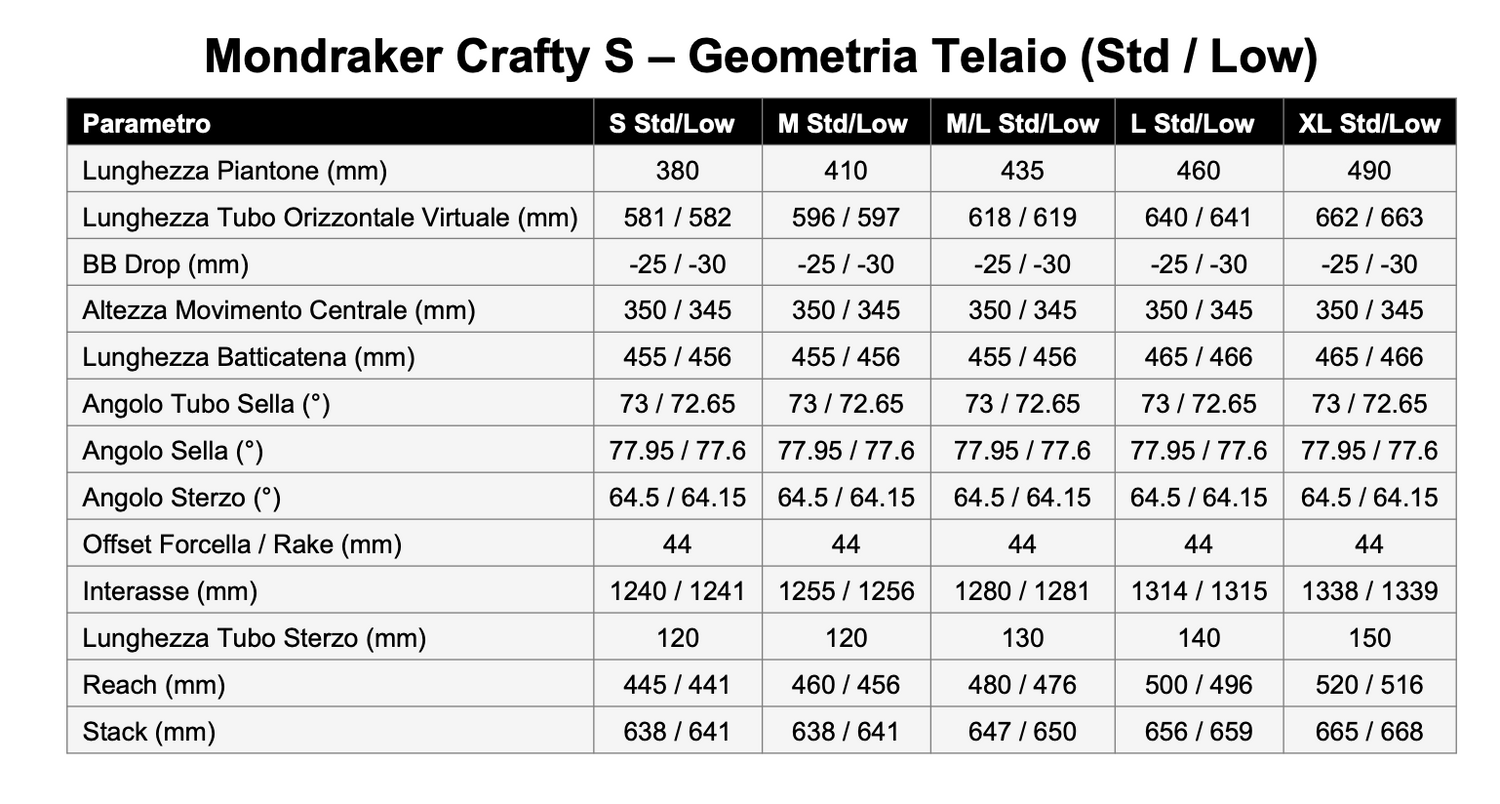 Mondraker Crafty S – Geometria Telaio (Std / Low)

| Parametro | S Std/Low | M Std/Low | M/L Std/Low | L Std/Low | XL Std/Low |
|---|---|---|---|---|---|
| Lunghezza Piantone (mm) | 380 | 410 | 435 | 460 | 490 |
| Lunghezza Tubo Orizzontale Virtuale (mm) | 581 / 582 | 596 / 597 | 618 / 619 | 640 / 641 | 662 / 663 |
| BB Drop (mm) | -25 / -30 | -25 / -30 | -25 / -30 | -25 / -30 | -25 / -30 |
| Altezza Movimento Centrale (mm) | 350 / 345 | 350 / 345 | 350 / 345 | 350 / 345 | 350 / 345 |
| Lunghezza Batticatena (mm) | 455 / 456 | 455 / 456 | 455 / 456 | 465 / 466 | 465 / 466 |
| Angolo Tubo Sella (°) | 73 / 72.65 | 73 / 72.65 | 73 / 72.65 | 73 / 72.65 | 73 / 72.65 |
| Angolo Sella (°) | 77.95 / 77.6 | 77.95 / 77.6 | 77.95 / 77.6 | 77.95 / 77.6 | 77.95 / 77.6 |
| Angolo Sterzo (°) | 64.5 / 64.15 | 64.5 / 64.15 | 64.5 / 64.15 | 64.5 / 64.15 | 64.5 / 64.15 |
| Offset Forcella / Rake (mm) | 44 | 44 | 44 | 44 | 44 |
| Interasse (mm) | 1240 / 1241 | 1255 / 1256 | 1280 / 1281 | 1314 / 1315 | 1338 / 1339 |
| Lunghezza Tubo Sterzo (mm) | 120 | 120 | 130 | 140 | 150 |
| Reach (mm) | 445 / 441 | 460 / 456 | 480 / 476 | 500 / 496 | 520 / 516 |
| Stack (mm) | 638 / 641 | 638 / 641 | 647 / 650 | 656 / 659 | 665 / 668 |